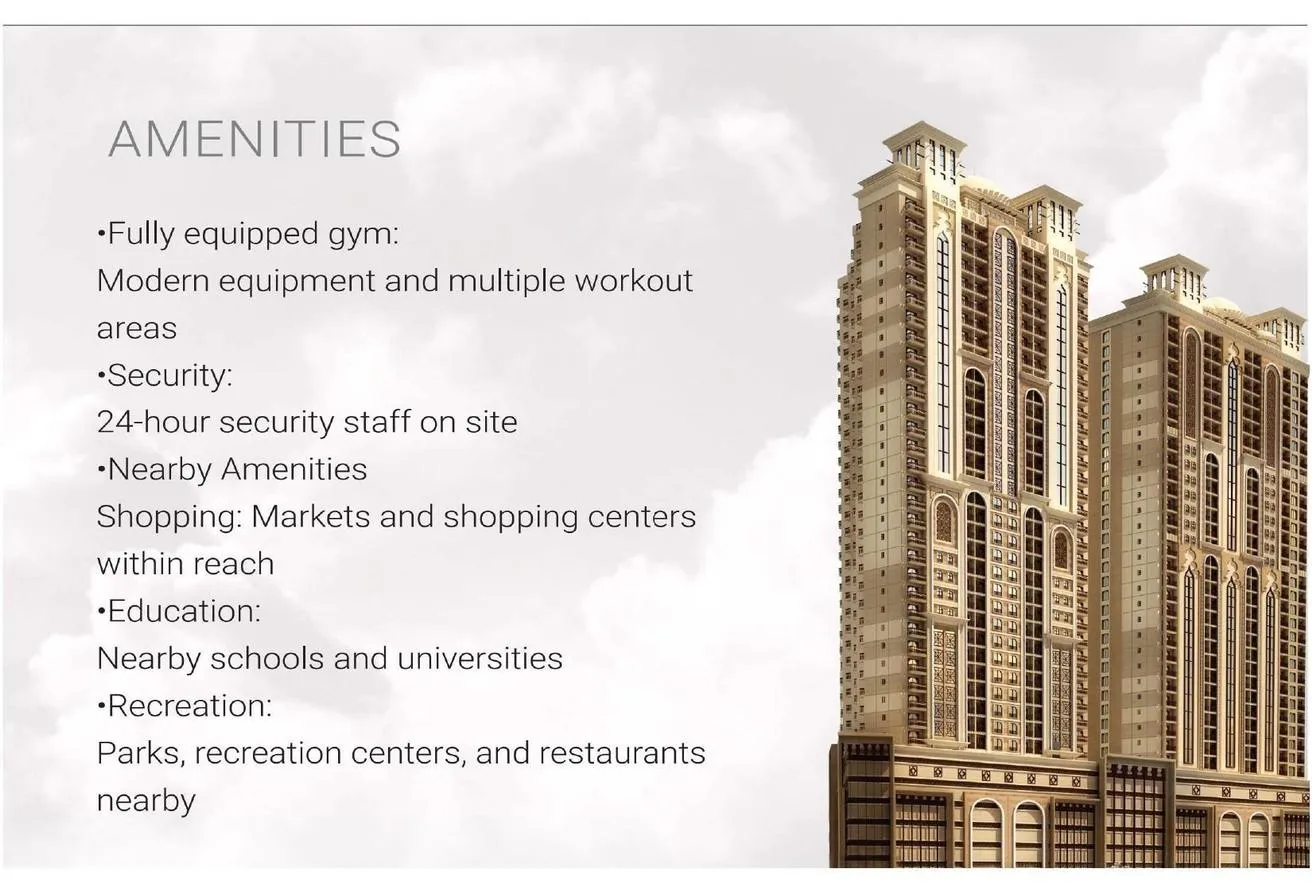 AMENITIES

• Fully equipped gym:
Modern equipment and multiple workout areas

• Security:
24-hour security staff on site

• Nearby Amenities
Shopping: Markets and shopping centers within reach

• Education:
Nearby schools and universities

• Recreation:
Parks, recreation centers, and restaurants nearby